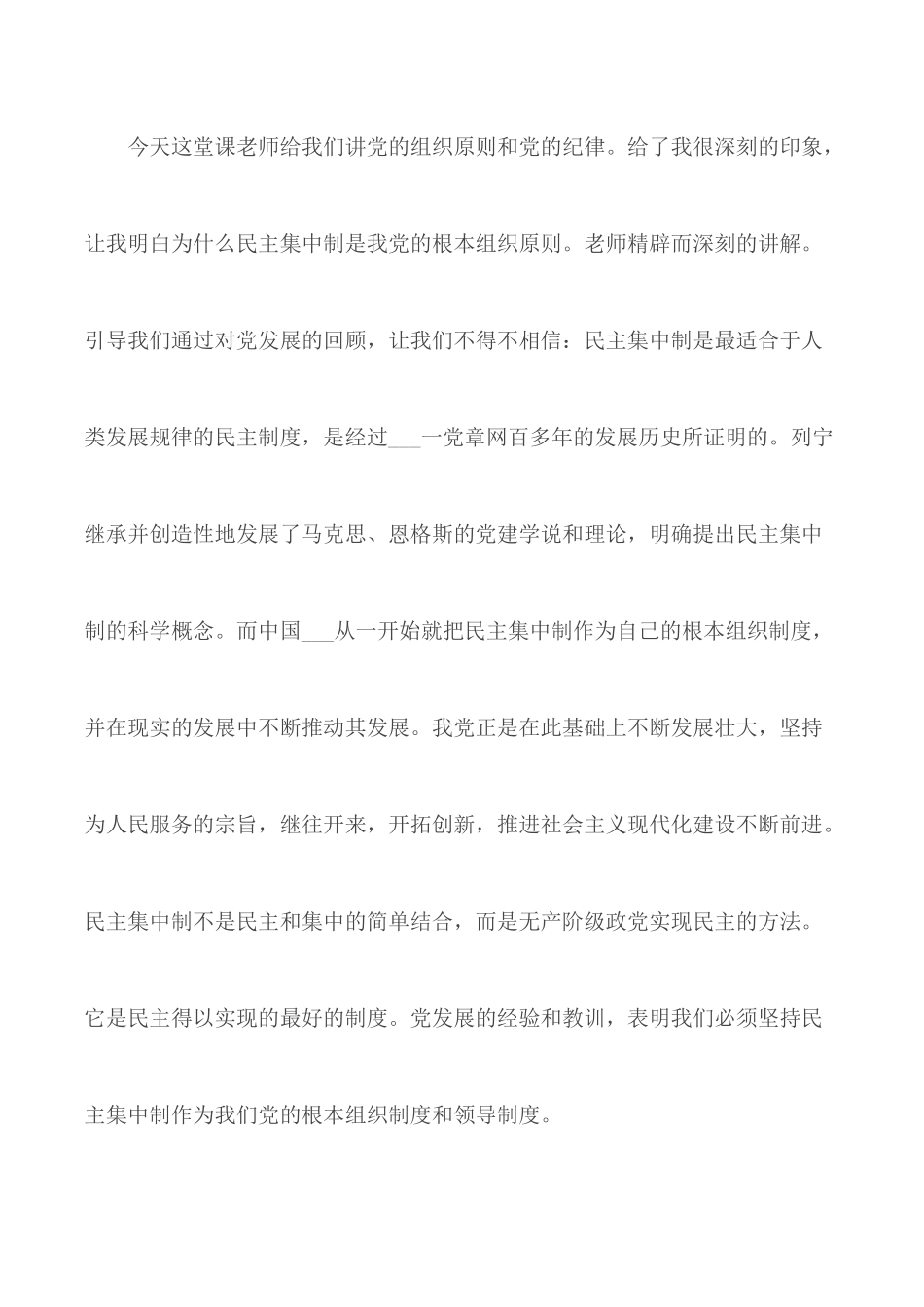 今天这堂课老师给我们讲党的组织原则和党的纪律。给了我很深刻的印象，让我明白为什么民主集中制是我党的根本组织原则。老师精辟而深刻的讲解。引导我们通过对党发展的回顾，让我们不得不相信：民主集中制是最适合于人类发展规律的民主制度，是经过___一党章网百多年的发展历史所证明的。列宁继承并创造性地发展了马克思、恩格斯的党建学说和理论，明确提出民主集中制的科学概念。而中国___从一开始就把民主集中制作为自己的根本组织制度，并在现实的发展中不断推动其发展。我党正是在此基础上不断发展壮大，坚持为人民服务的宗旨，继往开来，开拓创新，推进社会主义现代化建设不断前进。民主集中制不是民主和集中的简单结合，而是无产阶级政党实现民主的方法。它是民主得以实现的最好的制度。党发展的经验和教训，表明我们必须坚持民主集中制作为我们党的根本组织制度和领导制度。